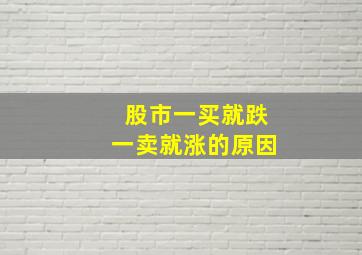 股市一买就跌
一卖就涨的原因